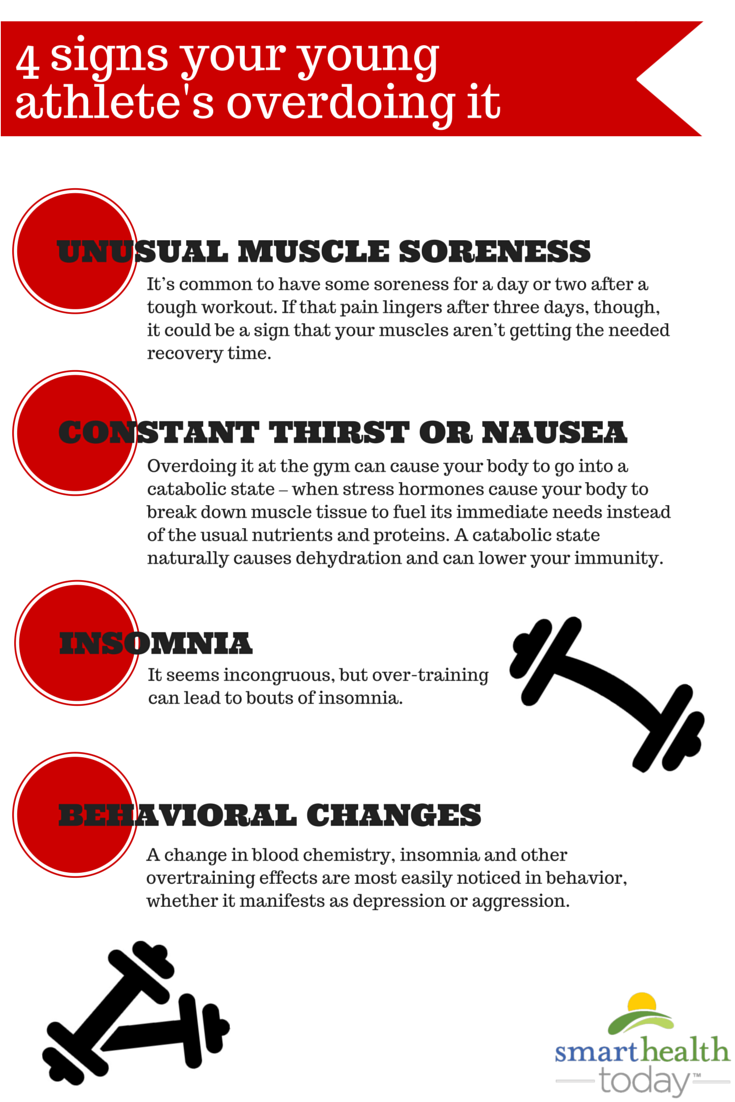 4 signs your young athlete's overdoing it

UNUSUAL MUSCLE SORENESS
It's common to have some soreness for a day or two after a tough workout. If that pain lingers after three days, though, it could be a sign that your muscles aren't getting the needed recovery time.

CONSTANT THIRST OR NAUSEA
Overdoing it at the gym can cause your body to go into a catabolic state – when stress hormones cause your body to break down muscle tissue to fuel its immediate needs instead of the usual nutrients and proteins. A catabolic state naturally causes dehydration and can lower your immunity.

INSOMNIA
It seems incongruous, but over-training can lead to bouts of insomnia.

BEHAVIORAL CHANGES
A change in blood chemistry, insomnia and other overtraining effects are most easily noticed in behavior, whether it manifests as depression or aggression.

smarthealth today™